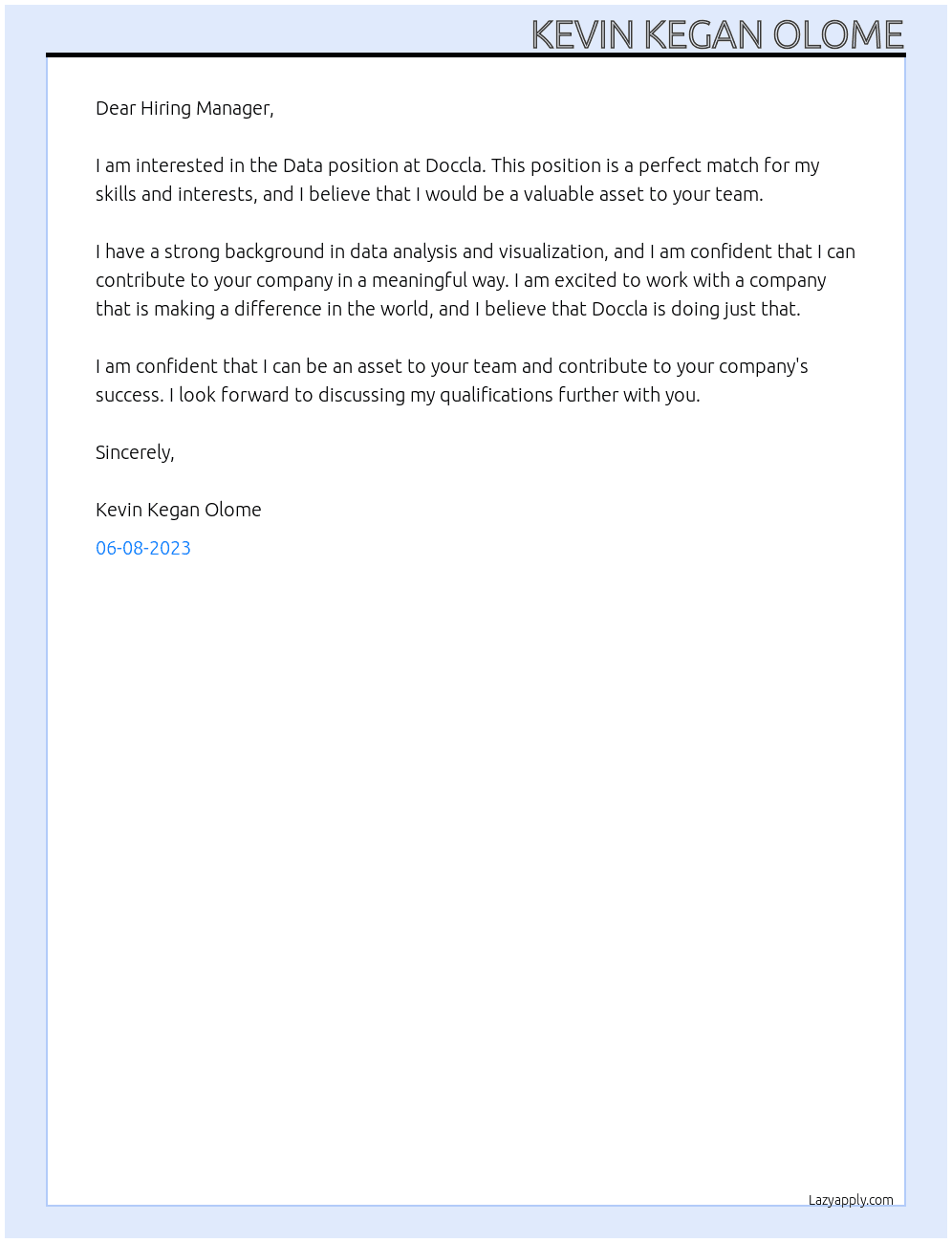 KEVIN KEGAN OLOME

Dear Hiring Manager,

I am interested in the Data position at Doccla. This position is a perfect match for my skills and interests, and I believe that I would be a valuable asset to your team.

I have a strong background in data analysis and visualization, and I am confident that I can contribute to your company in a meaningful way. I am excited to work with a company that is making a difference in the world, and I believe that Doccla is doing just that.

I am confident that I can be an asset to your team and contribute to your company's success. I look forward to discussing my qualifications further with you.

Sincerely,

Kevin Kegan Olome

06-08-2023

Lazyapply.com